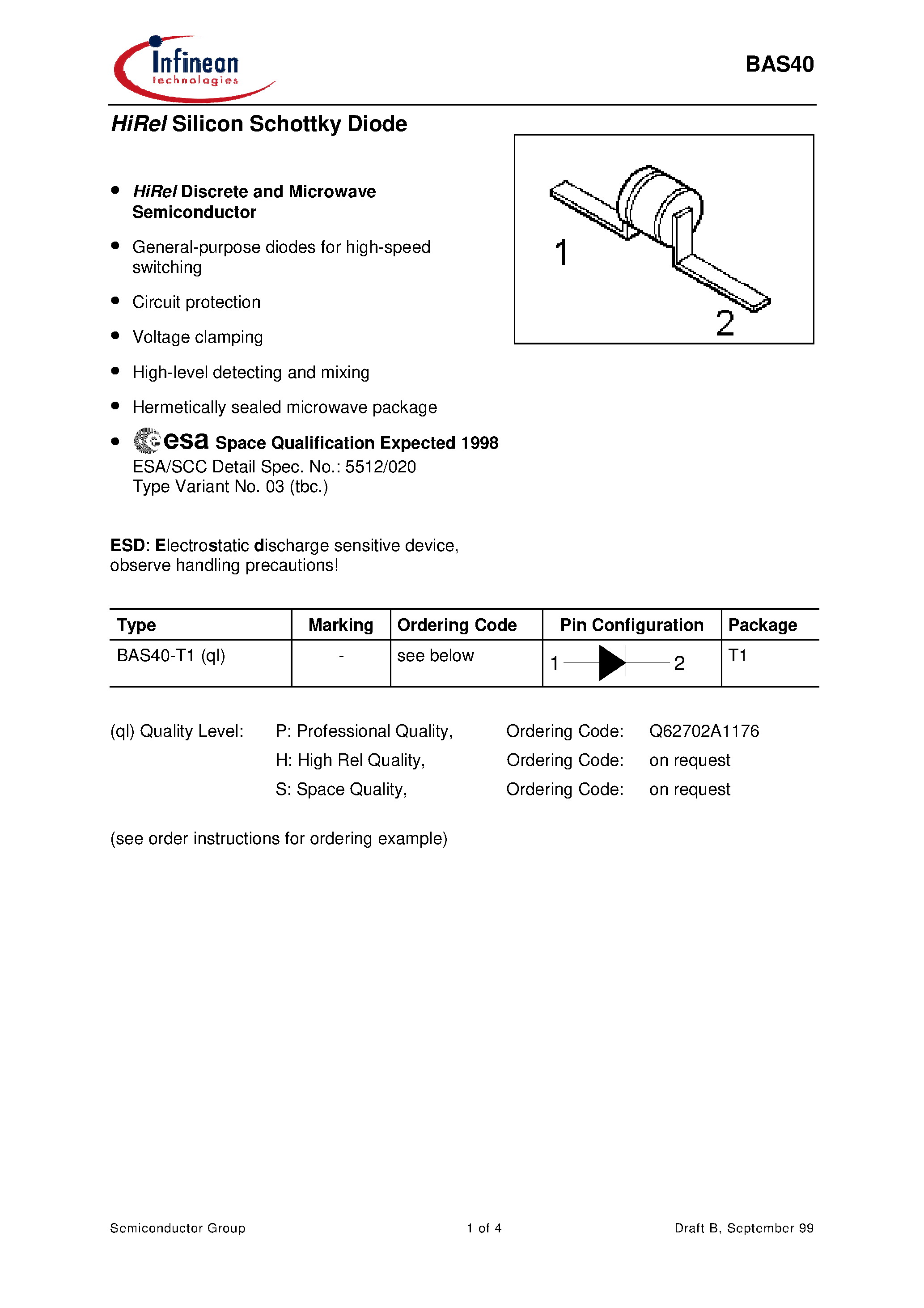 Infineon
technologies

BAS40

HiRel Silicon Schottky Diode

• HiRel Discrete and Microwave Semiconductor

• General-purpose diodes for high-speed switching

• Circuit protection

• Voltage clamping

• High-level detecting and mixing

• Hermetically sealed microwave package

• esa Space Qualification Expected 1998
ESA/SCC Detail Spec. No.: 5512/020
Type Variant No. 03 (tbc.)

1

2

ESD: Electrostatic discharge sensitive device, observe handling precautions!

| Type | Marking | Ordering Code | Pin Configuration | Package |
|---|---|---|---|---|
| BAS40-T1 (ql) | - | see below | 1 2 | T1 |

(ql) Quality Level: P: Professional Quality, Ordering Code: Q62702A1176
H: High Rel Quality, Ordering Code: on request
S: Space Quality, Ordering Code: on request

(see order instructions for ordering example)

Semiconductor Group 1 of 4 Draft B, September 99